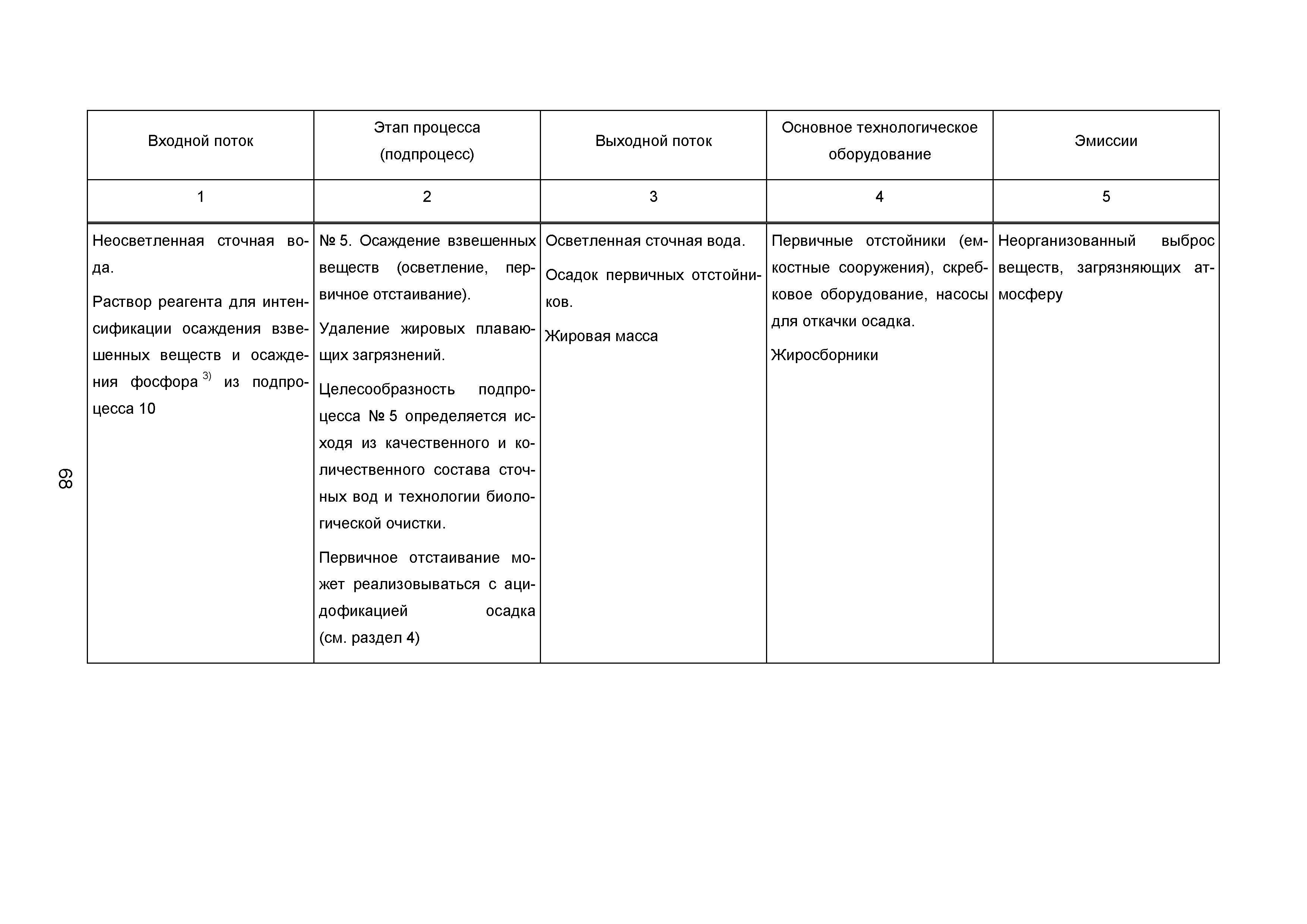 68

| Входной поток | Этап процесса (подпроцесс) | Выходной поток | Основное технологическое оборудование | Эмиссии |
|---|---|---|---|---|
| 1 | 2 | 3 | 4 | 5 |
| Неосветленная сточная вода. Раствор реагента для интенсификации осаждения взвешенных веществ и осаждения фосфора $^{3)}$ из подпроцесса 10 | № 5. Осаждение взвешенных веществ (осветление, первичное отстаивание). Удаление жировых плавающих загрязнений. Целесообразность подпроцесса № 5 определяется исходя из качественного и количественного состава сточных вод и технологии биологической очистки. Первичное отстаивание может реализовываться с ацидофикацией осадка (см. раздел 4) | Осветленная сточная вода. Осадок первичных отстойников. Жировая масса | Первичные отстойники (емкостные сооружения), скребковое оборудование, насосы для откачки осадка. Жиросборники | Неорганизованный выброс веществ, загрязняющих атмосферу |